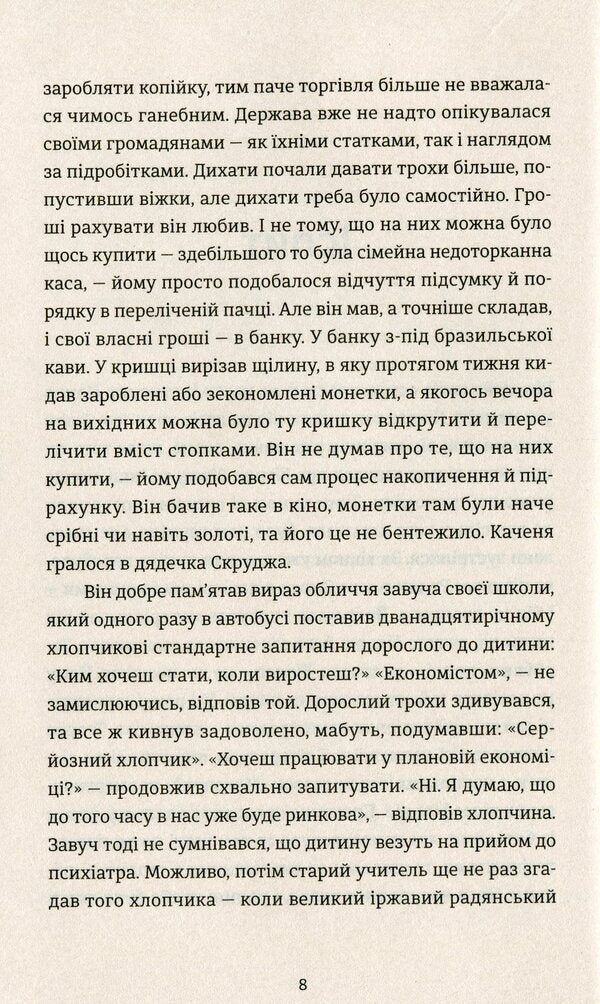 заробляти копійку, тим паче торгівля більше не вважалася чимось ганебним. Держава вже не надто опікувалася своїми громадянами — як їхніми статками, так і наглядом за підробітками. Дихати почали давати трохи більше, попустивши віжки, але дихати треба було самостійно. Гроші рахувати він любив. І не тому, що на них можна було щось купити — здебільшого то була сімейна недоторканна каса, — йому просто подобалося відчуття підсумку й порядку в переліченій пачці. Але він мав, а точніше складав, і свої власні гроші — в банку. У банку з-під бразильської кави. У кришці вирізав щілину, в яку протягом тижня кидав зароблені або зекономлені монетки, а якогось вечора на вихідних можна було ту кришку відкрутити й перелічити вміст стопками. Він не думав про те, що на них купити, — йому подобався сам процес накопичення й підрахунку. Він бачив таке в кіно, монетки там були наче срібні чи навіть золоті, та його це не бентежило. Каченя гралося в дядечка Скруджа.

Він добре пам'ятав вираз обличчя завуча своєї школи, який одного разу в автобусі поставив дванадцятирічному хлопчикові стандартне запитання дорослого до дитини: «Ким хочеш стати, коли виростеш?» «Економістом», — не замислюючись, відповів той. Дорослий трохи здивувався, та все ж кивнув задоволено, мабуть, подумавши: «Серйозний хлопчик». «Хочеш працювати у плановій економіці?» — продовжив схвально запитувати. «Ні. Я думаю, що до того часу в нас уже буде ринкова», — відповів хлопчина. Завуч тоді не сумнівався, що дитину везуть на прийом до психіатра. Можливо, потім старий учитель ще не раз згадав того хлопчика — коли великий іржавий радянський

8